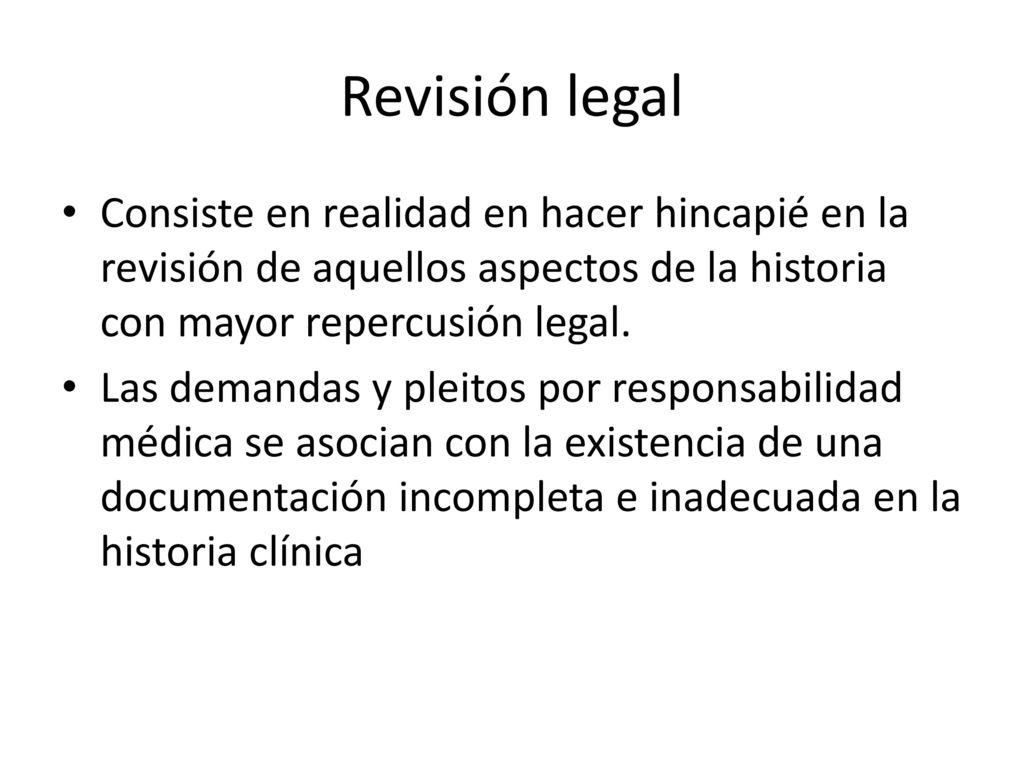 Revisión legal

• Consiste en realidad en hacer hincapié en la revisión de aquellos aspectos de la historia con mayor repercusión legal.

• Las demandas y pleitos por responsabilidad médica se asocian con la existencia de una documentación incompleta e inadecuada en la historia clínica